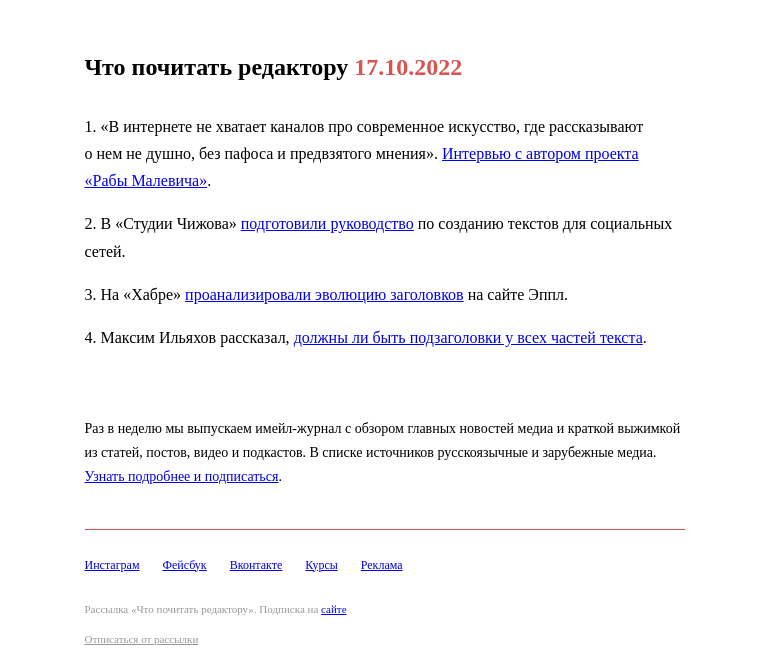 Что почитать редактору 17.10.2022

1. «В интернете не хватает каналов про современное искусство, где рассказывают о нем не душно, без пафоса и предвзятого мнения». Интервью с автором проекта «Рабы Малевича».

2. В «Студии Чижова» подготовили руководство по созданию текстов для социальных сетей.

3. На «Хабре» проанализировали эволюцию заголовков на сайте Эппл.

4. Максим Ильяхов рассказал, должны ли быть подзаголовки у всех частей текста.

Раз в неделю мы выпускаем имейл-журнал с обзором главных новостей медиа и краткой выжимкой из статей, постов, видео и подкастов. В списке источников русскоязычные и зарубежные медиа. Узнать подробнее и подписаться.

Инстаграм Фейсбук Вконтакте Курсы Реклама

Рассылка «Что почитать редактору». Подписка на сайте

Отписаться от рассылки